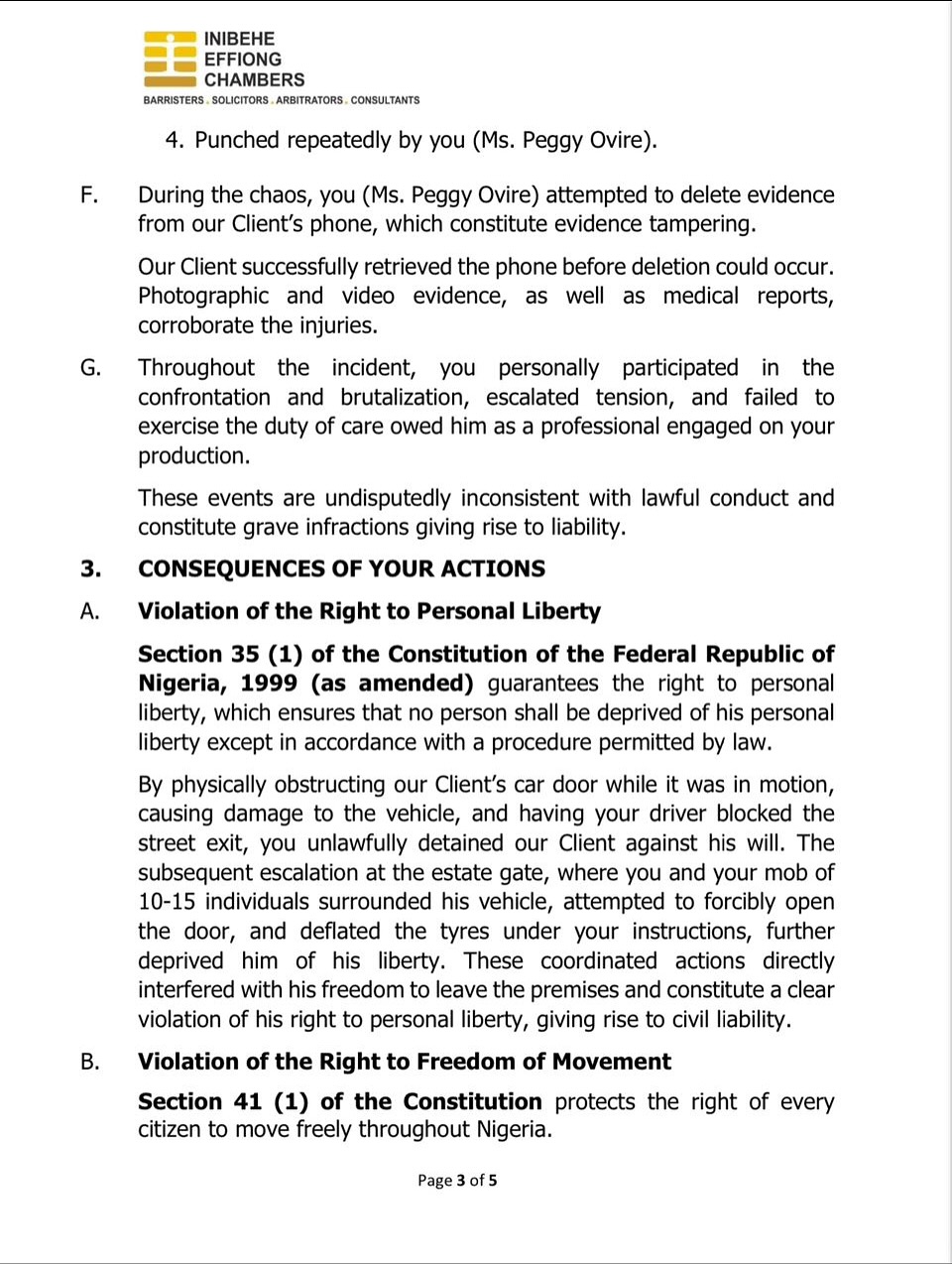 INIBEHE
EFFIONG
CHAMBERS
BARRISTERS . SOLICITORS . ARBITRATORS . CONSULTANTS

4. Punched repeatedly by you (Ms. Peggy Ovire).

F. During the chaos, you (Ms. Peggy Ovire) attempted to delete evidence from our Client's phone, which constitute evidence tampering.

Our Client successfully retrieved the phone before deletion could occur. Photographic and video evidence, as well as medical reports, corroborate the injuries.

G. Throughout the incident, you personally participated in the confrontation and brutalization, escalated tension, and failed to exercise the duty of care owed him as a professional engaged on your production.

These events are undisputedly inconsistent with lawful conduct and constitute grave infractions giving rise to liability.

3. CONSEQUENCES OF YOUR ACTIONS

A. Violation of the Right to Personal Liberty

Section 35 (1) of the Constitution of the Federal Republic of Nigeria, 1999 (as amended) guarantees the right to personal liberty, which ensures that no person shall be deprived of his personal liberty except in accordance with a procedure permitted by law.

By physically obstructing our Client's car door while it was in motion, causing damage to the vehicle, and having your driver blocked the street exit, you unlawfully detained our Client against his will. The subsequent escalation at the estate gate, where you and your mob of 10-15 individuals surrounded his vehicle, attempted to forcibly open the door, and deflated the tyres under your instructions, further deprived him of his liberty. These coordinated actions directly interfered with his freedom to leave the premises and constitute a clear violation of his right to personal liberty, giving rise to civil liability.

B. Violation of the Right to Freedom of Movement

Section 41 (1) of the Constitution protects the right of every citizen to move freely throughout Nigeria.

Page 3 of 5